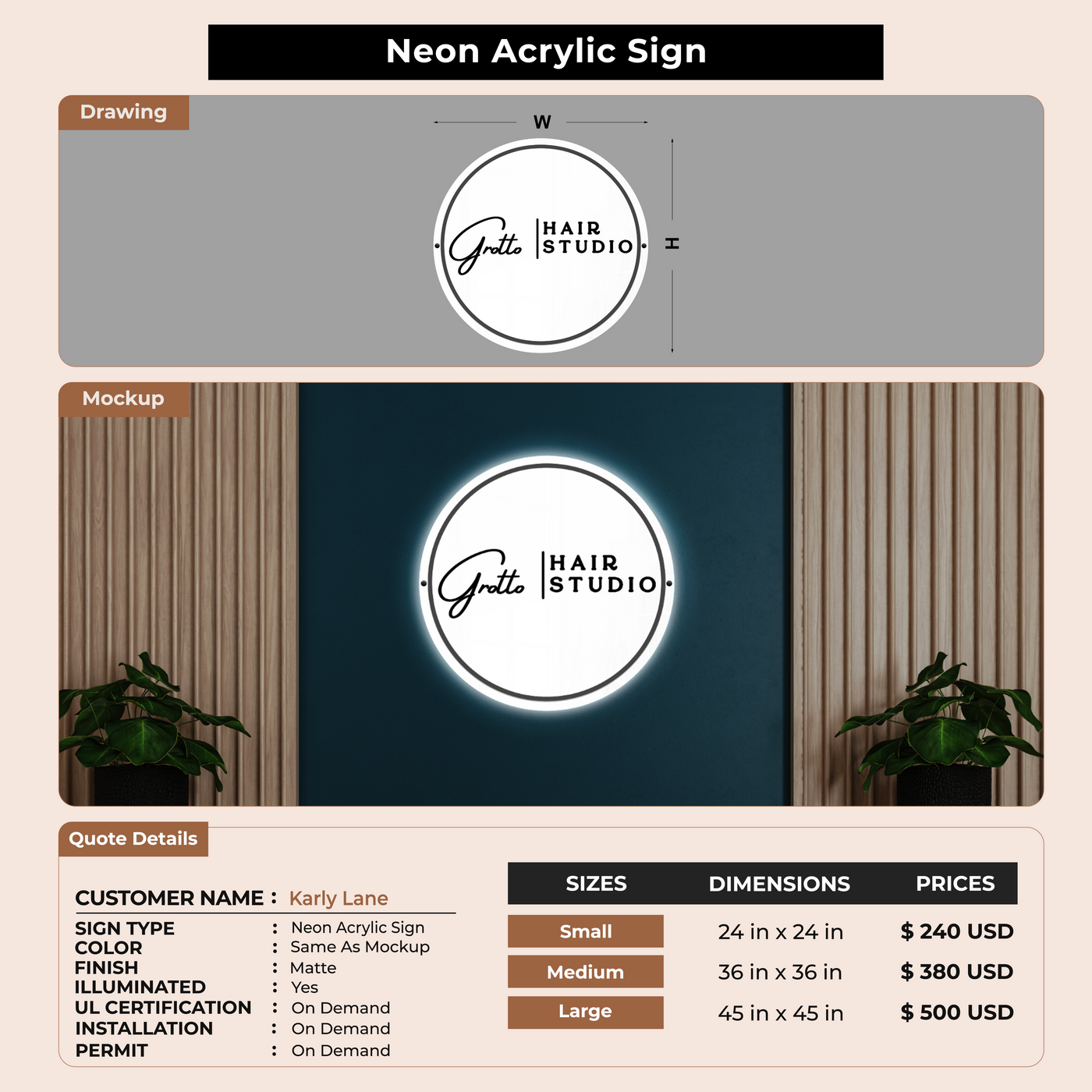 Neon Acrylic Sign

Drawing

W

H

Grotto HAIR STUDIO

Mockup

Grotto HAIR STUDIO

Quote Details

CUSTOMER NAME : Karly Lane

SIGN TYPE : Neon Acrylic Sign
COLOR : Same As Mockup
FINISH : Matte
ILLUMINATED : Yes
UL CERTIFICATION : On Demand
INSTALLATION : On Demand
PERMIT : On Demand

| SIZES | DIMENSIONS | PRICES |
|---|---|---|
| Small | 24 in x 24 in | $ 240 USD |
| Medium | 36 in x 36 in | $ 380 USD |
| Large | 45 in x 45 in | $ 500 USD |